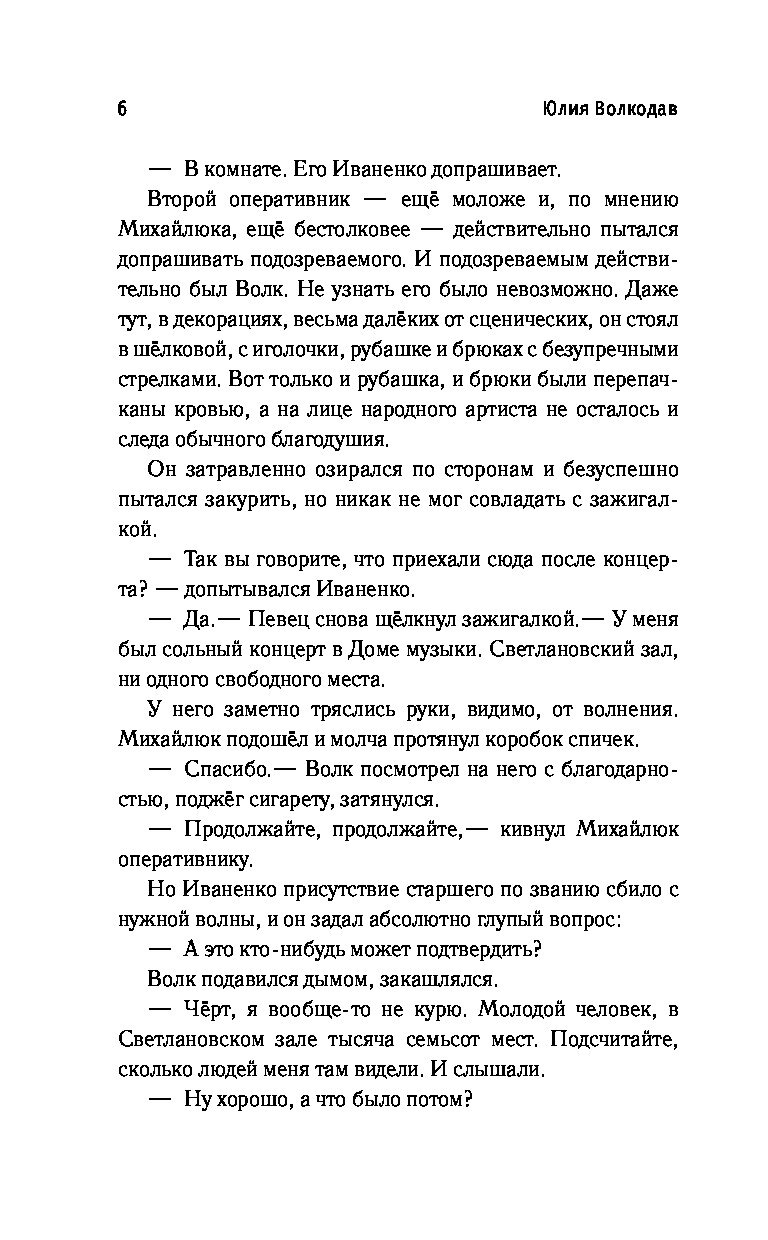 6 Юлия Волкодав

— В комнате. Его Иваненко допрашивает.

Второй оперативник — ещё моложе и, по мнению Михайлюка, ещё бестолковее — действительно пытался допрашивать подозреваемого. И подозреваемым действительно был Волк. Не узнать его было невозможно. Даже тут, в декорациях, весьма далёких от сценических, он стоял в шёлковой, с иголочки, рубашке и брюках с безупречными стрелками. Вот только и рубашка, и брюки были перепачканы кровью, а на лице народного артиста не осталось и следа обычного благодушия.

Он затравленно озирался по сторонам и безуспешно пытался закурить, но никак не мог совладать с зажигалкой.

— Так вы говорите, что приехали сюда после концерта? — допытывался Иваненко.

— Да.— Певец снова щёлкнул зажигалкой.— У меня был сольный концерт в Доме музыки. Светлановский зал, ни одного свободного места.

У него заметно тряслись руки, видимо, от волнения. Михайлюк подошёл и молча протянул коробок спичек.

— Спасибо.— Волк посмотрел на него с благодарностью, поджёг сигарету, затянулся.

— Продолжайте, продолжайте,— кивнул Михайлюк оперативнику.

Но Иваненко присутствие старшего по званию сбило с нужной волны, и он задал абсолютно глупый вопрос:

— А это кто-нибудь может подтвердить?

Волк подавился дымом, закашлялся.

— Чёрт, я вообще-то не курю. Молодой человек, в Светлановском зале тысяча семьсот мест. Подсчитайте, сколько людей меня там видели. И слышали.

— Ну хорошо, а что было потом?